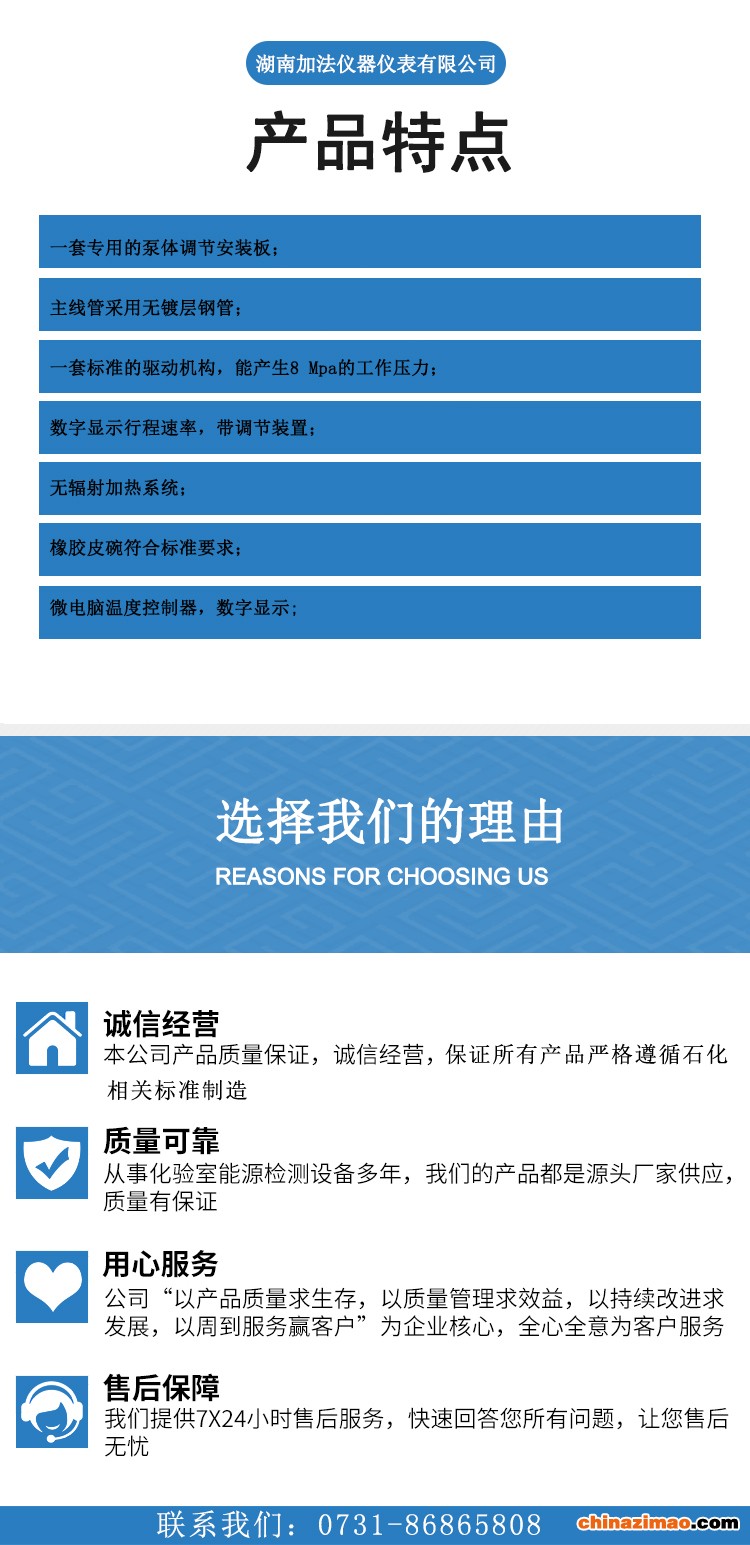 湖南加法仪器仪表有限公司

产品特点

一套专用的泵体调节安装板；

主线管采用无镀层钢管；

一套标准的驱动机构，能产生8 Mpa的工作压力；

数字显示行程速率，带调节装置；

无辐射加热系统；

橡胶皮碗符合标准要求；

微电脑温度控制器，数字显示；

选择我们的理由

REASONS FOR CHOOSING US

诚信经营

本公司产品质量保证，诚信经营，保证所有产品严格遵循石化相关标准制造

质量可靠

从事化验室能源检测设备多年，我们的产品都是源头厂家供应，质量有保证

用心服务

公司“以产品质量求生存，以质量管理求效益，以持续改进求发展，以周到服务赢客户”为企业核心，全心全意为客户服务

售后保障

我们提供7X24小时售后服务，快速回答您所有问题，让您售后无忧

联系我们：0731-86865808

chinazimao.com